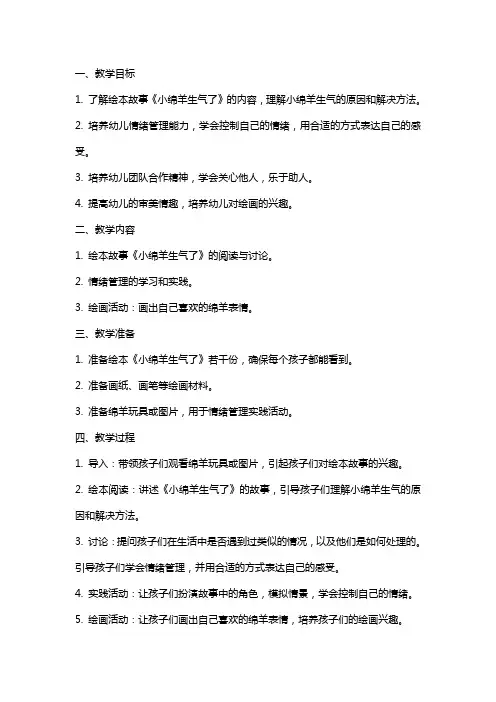 一、教学目标

1. 了解绘本故事《小绵羊生气了》的内容，理解小绵羊生气的原因和解决方法。

2. 培养幼儿情绪管理能力，学会控制自己的情绪，用合适的方式表达自己的感受。

3. 培养幼儿团队合作精神，学会关心他人，乐于助人。

4. 提高幼儿的审美情趣，培养幼儿对绘画的兴趣。

二、教学内容

1. 绘本故事《小绵羊生气了》的阅读与讨论。

2. 情绪管理的学习和实践。

3. 绘画活动：画出自己喜欢的绵羊表情。

三、教学准备

1. 准备绘本《小绵羊生气了》若干份，确保每个孩子都能看到。

2. 准备画纸、画笔等绘画材料。

3. 准备绵羊玩具或图片，用于情绪管理实践活动。

四、教学过程

1. 导入：带领孩子们观看绵羊玩具或图片，引起孩子们对绘本故事的兴趣。

2. 绘本阅读：讲述《小绵羊生气了》的故事，引导孩子们理解小绵羊生气的原因和解决方法。

3. 讨论：提问孩子们在生活中是否遇到过类似的情况，以及他们是如何处理的。引导孩子们学会情绪管理，并用合适的方式表达自己的感受。

4. 实践活动：让孩子们扮演故事中的角色，模拟情景，学会控制自己的情绪。

5. 绘画活动：让孩子们画出自己喜欢的绵羊表情，培养孩子们的绘画兴趣。